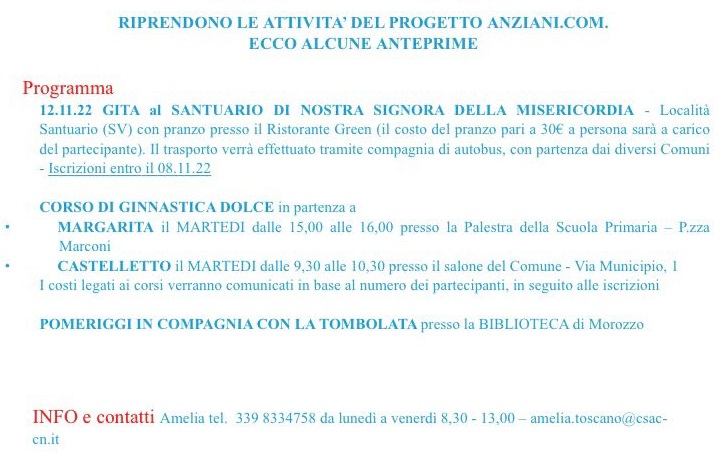 RIPRENDONO LE ATTIVITA' DEL PROGETTO ANZIANI.COM.
ECCO ALCUNE ANTEPRIME

Programma

12.11.22 GITA al SANTUARIO DI NOSTRA SIGNORA DELLA MISERICORDIA - Località Santuario (SV) con pranzo presso il Ristorante Green (il costo del pranzo pari a 30€ a persona sarà a carico del partecipante). Il trasporto verrà effettuato tramite compagnia di autobus, con partenza dai diversi Comuni - Iscrizioni entro il 08.11.22

CORSO DI GINNASTICA DOLCE in partenza a

• MARGARITA il MARTEDI dalle 15,00 alle 16,00 presso la Palestra della Scuola Primaria – P.zza Marconi

• CASTELLETTO il MARTEDI dalle 9,30 alle 10,30 presso il salone del Comune - Via Municipio, 1

I costi legati ai corsi verranno comunicati in base al numero dei partecipanti, in seguito alle iscrizioni

POMERIGGI IN COMPAGNIA CON LA TOMBOLATA presso la BIBLIOTECA di Morozzo

INFO e contatti Amelia tel. 339 8334758 da lunedì a venerdì 8,30 - 13,00 – amelia.toscano@csac-cn.it